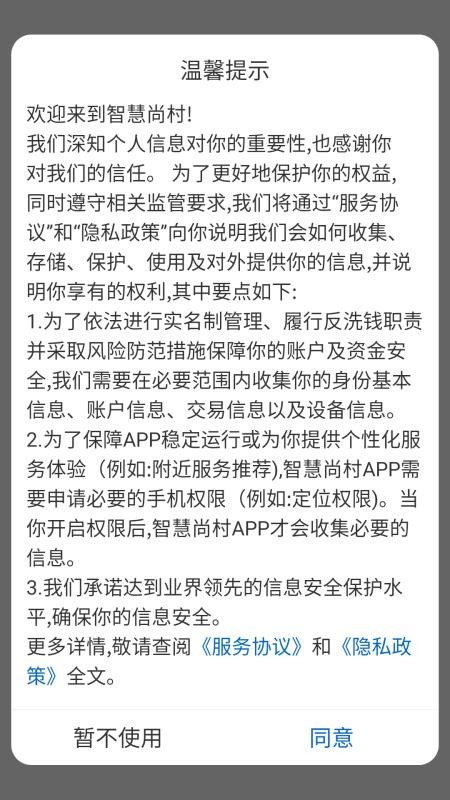 温馨提示

欢迎来到智慧尚村!
我们深知个人信息对你的重要性,也感谢你对我们的信任。 为了更好地保护你的权益,同时遵守相关监管要求,我们将通过“服务协议”和“隐私政策”向你说明我们会如何收集、存储、保护、使用及对外提供你的信息,并说明你享有的权利,其中要点如下:
1.为了依法进行实名制管理、履行反洗钱职责并采取风险防范措施保障你的账户及资金安全,我们需要在必要范围内收集你的身份基本信息、账户信息、交易信息以及设备信息。
2.为了保障APP稳定运行或为你提供个性化服务体验（例如:附近服务推荐),智慧尚村APP需要申请必要的手机权限（例如:定位权限)。当你开启权限后,智慧尚村APP才会收集必要的信息。
3.我们承诺达到业界领先的信息安全保护水平,确保你的信息安全。
更多详情,敬请查阅《服务协议》和《隐私政策》全文。

暂不使用
同意